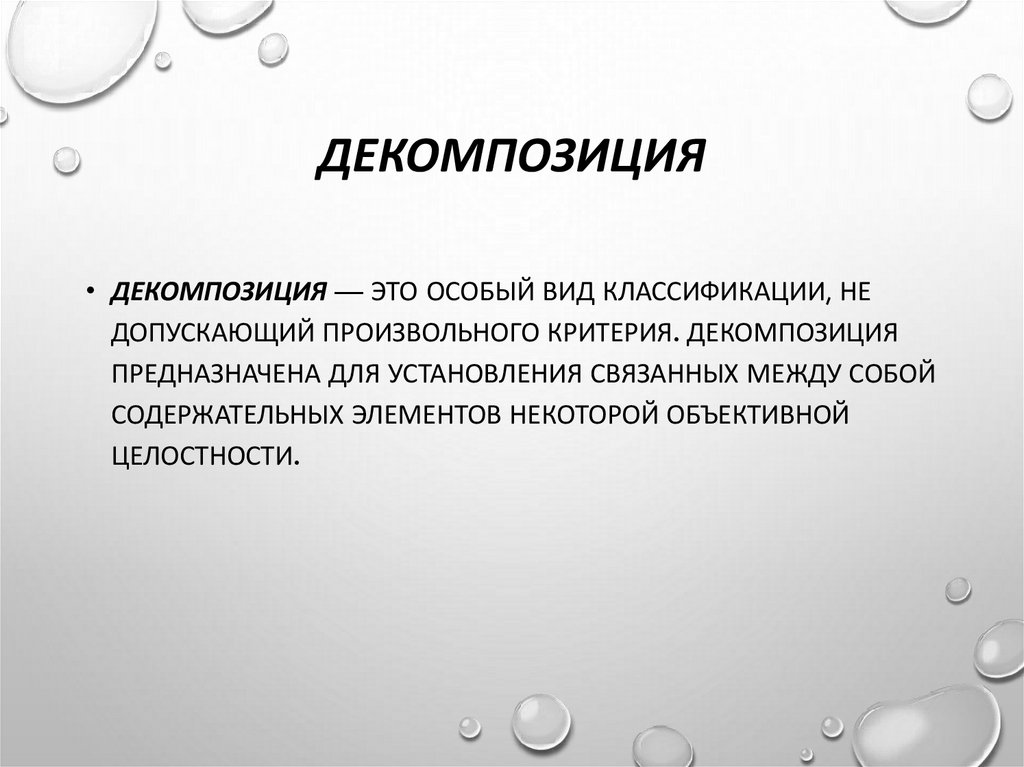 ДЕКОМПОЗИЦИЯ

• ДЕКОМПОЗИЦИЯ — ЭТО ОСОБЫЙ ВИД КЛАССИФИКАЦИИ, НЕ ДОПУСКАЮЩИЙ ПРОИЗВОЛЬНОГО КРИТЕРИЯ. ДЕКОМПОЗИЦИЯ ПРЕДНАЗНАЧЕНА ДЛЯ УСТАНОВЛЕНИЯ СВЯЗАННЫХ МЕЖДУ СОБОЙ СОДЕРЖАТЕЛЬНЫХ ЭЛЕМЕНТОВ НЕКОТОРОЙ ОБЪЕКТИВНОЙ ЦЕЛОСТНОСТИ.